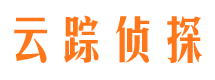 云踪侦探